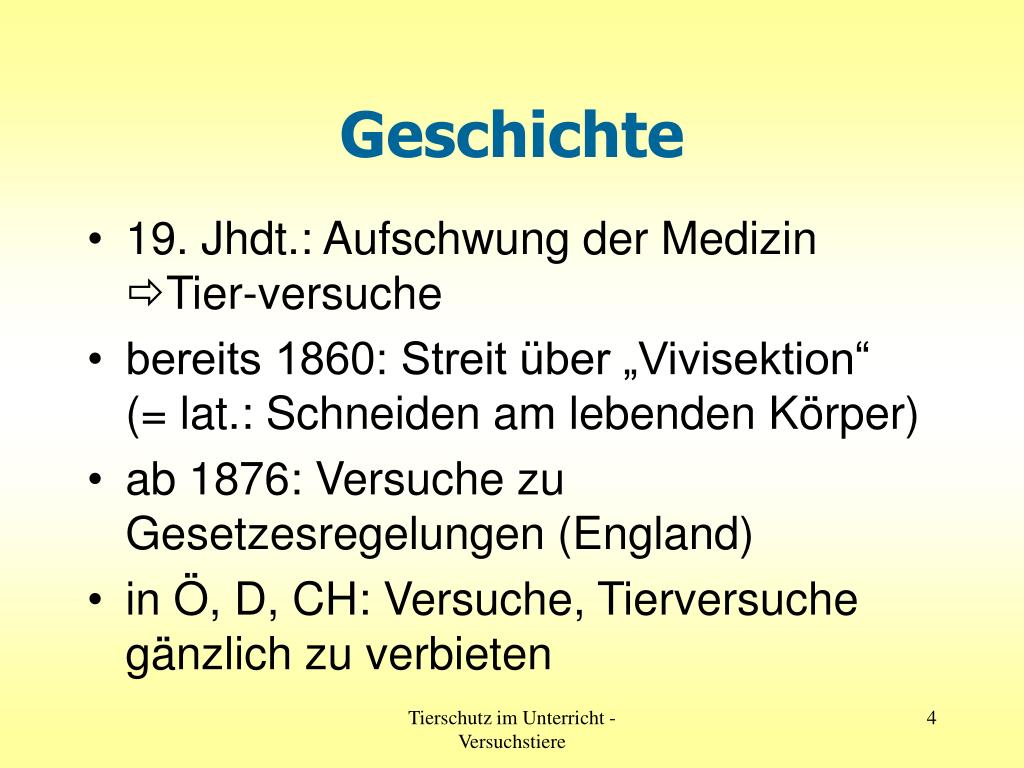 Geschichte

• 19. Jhdt.: Aufschwung der Medizin ⇨Tier-versuche
• bereits 1860: Streit über „Vivisektion“ (= lat.: Schneiden am lebenden Körper)
• ab 1876: Versuche zu Gesetzesregelungen (England)
• in Ö, D, CH: Versuche, Tierversuche gänzlich zu verbieten

Tierschutz im Unterricht - Versuchstiere

4